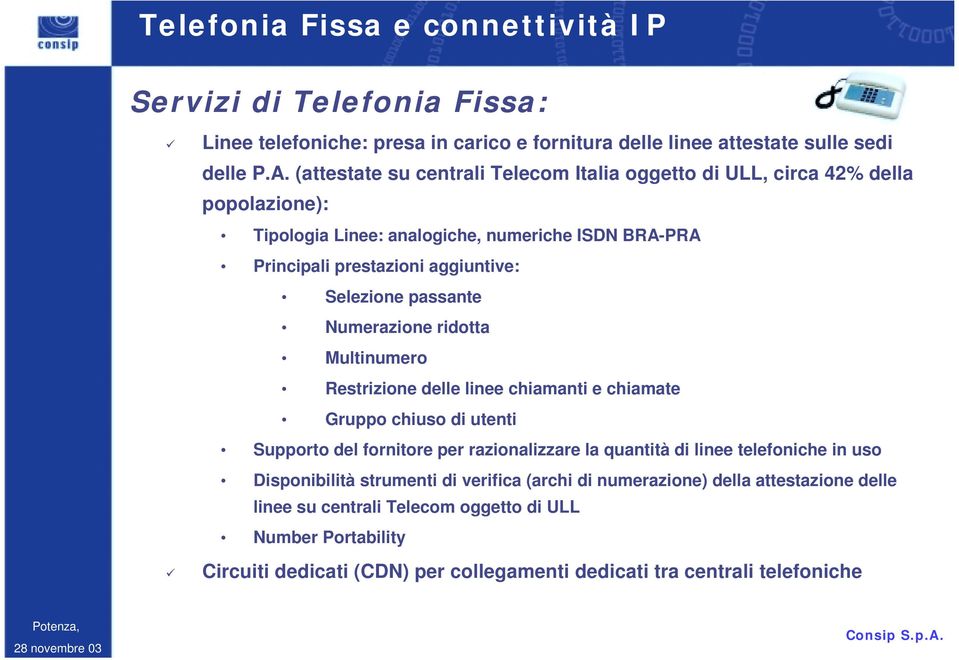 consip

Telefonia Fissa e connettività IP

Servizi di Telefonia Fissa:

✓ Linee telefoniche: presa in carico e fornitura delle linee attestate sulle sedi delle P.A. (attestate su centrali Telecom Italia oggetto di ULL, circa 42% della popolazione):

• Tipologia Linee: analogiche, numeriche ISDN BRA-PRA
• Principali prestazioni aggiuntive:
  • Selezione passante
  • Numerazione ridotta
  • Multinumero
  • Restrizione delle linee chiamanti e chiamate
  • Gruppo chiuso di utenti
• Supporto del fornitore per razionalizzare la quantità di linee telefoniche in uso
• Disponibilità strumenti di verifica (archi di numerazione) della attestazione delle linee su centrali Telecom oggetto di ULL
• Number Portability

✓ Circuiti dedicati (CDN) per collegamenti dedicati tra centrali telefoniche

Potenza,
28 novembre 03

Consip S.p.A.